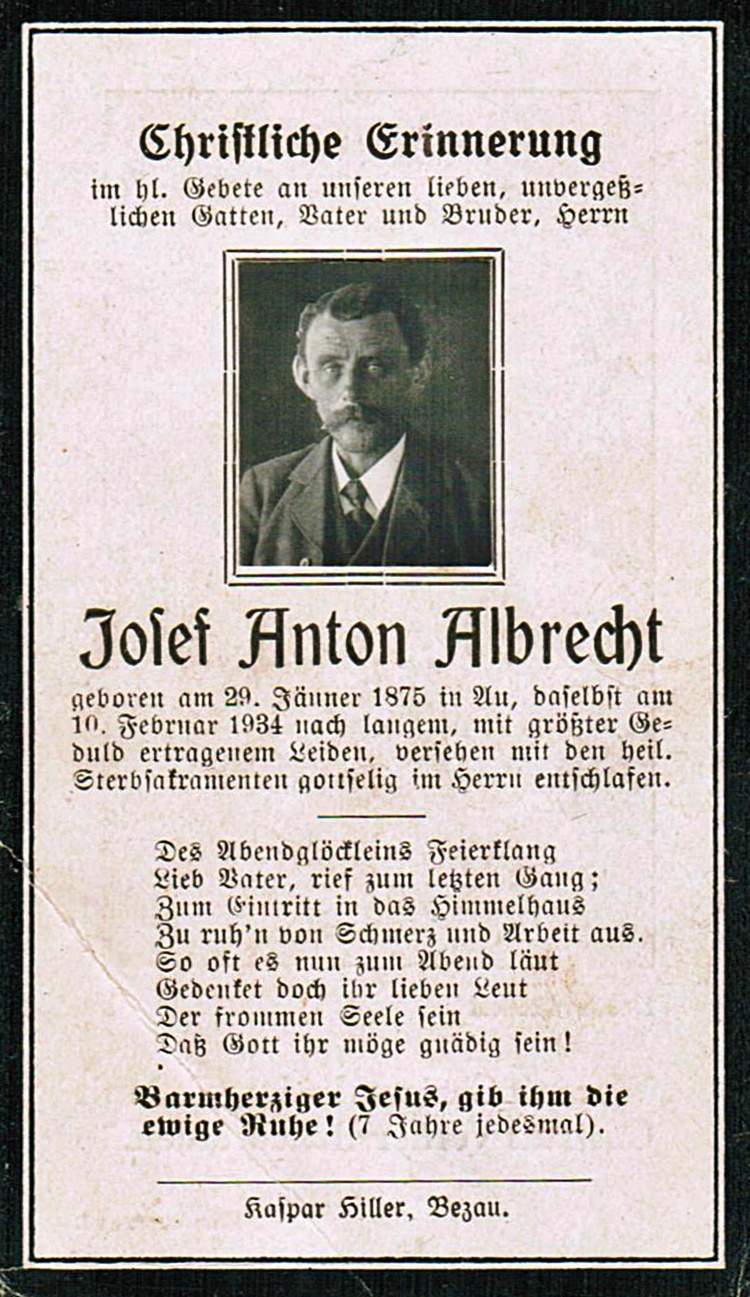 Christliche Erinnerung
im hl. Gebete an unseren lieben, unvergeßlichen Gatten, Vater und Bruder, Herrn

Josef Anton Albrecht

geboren am 29. Jänner 1875 in Au, daselbst am 10. Februar 1934 nach langem, mit größter Geduld ertragenem Leiden, versehen mit den heil. Sterbsakramenten gottselig im Herrn entschlafen.

Des Abendglöckleins Feierklang
Lieb Vater, rief zum letzten Gang;
Zum Eintritt in das Himmelhaus
Zu ruh'n von Schmerz und Arbeit aus.
So oft es nun zum Abend läut
Gedenket doch ihr lieben Leut
Der frommen Seele sein
Daß Gott ihr möge gnädig sein!

Barmherziger Jesus, gib ihm die ewige Ruhe! (7 Jahre jedesmal).

Kaspar Hiller, Bezau.